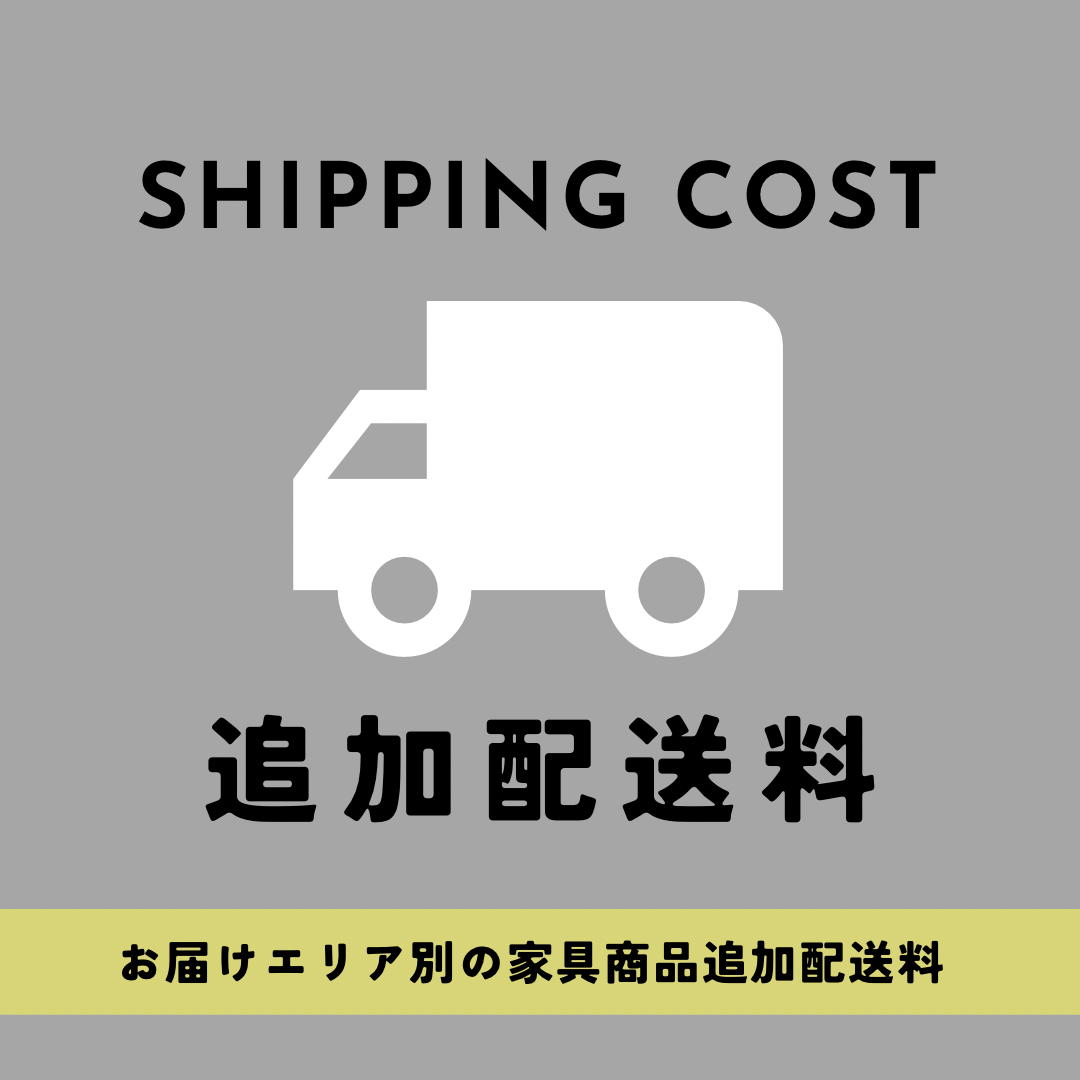 SHIPPING COST

追加配送料

お届けエリア別の家具商品追加配送料